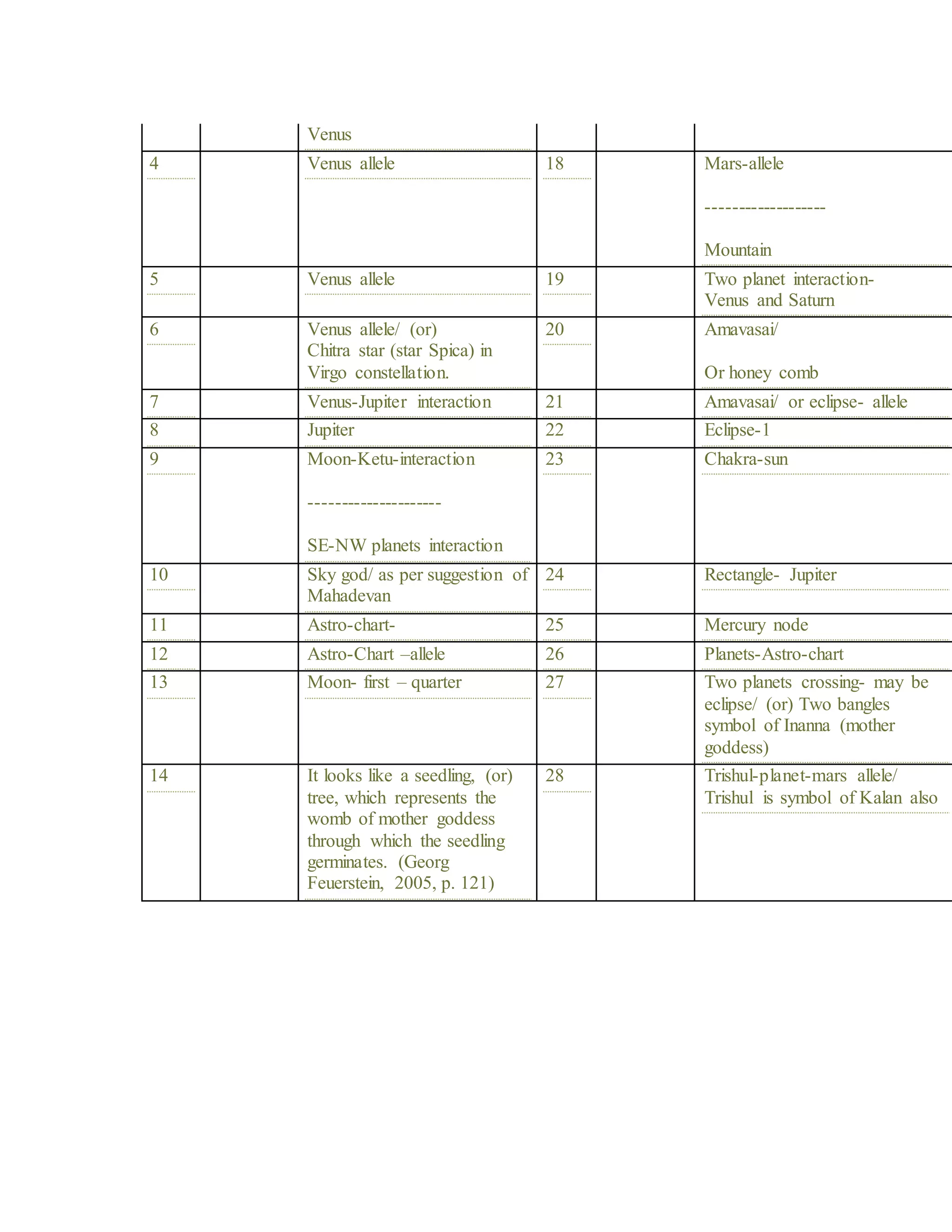 | | | Venus | | | |
|---|---|---|---|---|---|
| 4 | | Venus allele | 18 | | Mars-allele ------------------- Mountain |
| 5 | | Venus allele | 19 | | Two planet interaction- Venus and Saturn |
| 6 | | Venus allele/ (or) Chitra star (star Spica) in Virgo constellation. | 20 | | Amavasai/ Or honey comb |
| 7 | | Venus-Jupiter interaction | 21 | | Amavasai/ or eclipse- allele |
| 8 | | Jupiter | 22 | | Eclipse-1 |
| 9 | | Moon-Ketu-interaction --------------------- SE-NW planets interaction | 23 | | Chakra-sun |
| 10 | | Sky god/ as per suggestion of Mahadevan | 24 | | Rectangle- Jupiter |
| 11 | | Astro-chart- | 25 | | Mercury node |
| 12 | | Astro-Chart –allele | 26 | | Planets-Astro-chart |
| 13 | | Moon- first – quarter | 27 | | Two planets crossing- may be eclipse/ (or) Two bangles symbol of Inanna (mother goddess) |
| 14 | | It looks like a seedling, (or) tree, which represents the womb of mother goddess through which the seedling germinates. (Georg Feuerstein, 2005, p. 121) | 28 | | Trishul-planet-mars allele/ Trishul is symbol of Kalan also |